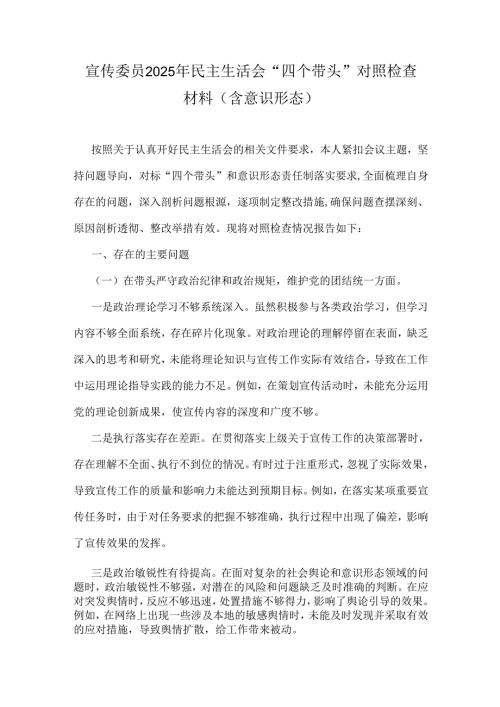 宣传委员2025年民主生活会“四个带头”对照检查材料（含意识形态）

按照关于认真开好民主生活会的相关文件要求，本人紧扣会议主题，坚持问题导向，对标“四个带头”和意识形态责任制落实要求，全面梳理自身存在的问题，深入剖析问题根源，逐项制定整改措施，确保问题查摆深刻、原因剖析透彻、整改举措有效。现将对照检查情况报告如下：

一、存在的主要问题

（一）在带头严守政治纪律和政治规矩，维护党的团结统一方面。

一是政治理论学习不够系统深入。虽然积极参与各类政治学习，但学习内容不够全面系统，存在碎片化现象。对政治理论的理解停留在表面，缺乏深入的思考和研究，未能将理论知识与宣传工作实际有效结合，导致在工作中运用理论指导实践的能力不足。例如，在策划宣传活动时，未能充分运用党的理论创新成果，使宣传内容的深度和广度不够。

二是执行落实存在差距。在贯彻落实上级关于宣传工作的决策部署时，存在理解不全面、执行不到位的情况。有时过于注重形式，忽视了实际效果，导致宣传工作的质量和影响力未能达到预期目标。例如，在落实某项重要宣传任务时，由于对任务要求的把握不够准确，执行过程中出现了偏差，影响了宣传效果的发挥。

三是政治敏锐性有待提高。在面对复杂的社会舆论和意识形态领域的问题时，政治敏锐性不够强，对潜在的风险和问题缺乏及时准确的判断。在应对突发舆情时，反应不够迅速，处置措施不够得力，影响了舆论引导的效果。例如，在网络上出现一些涉及本地的敏感舆情时，未能及时发现并采取有效的应对措施，导致舆情扩散，给工作带来被动。